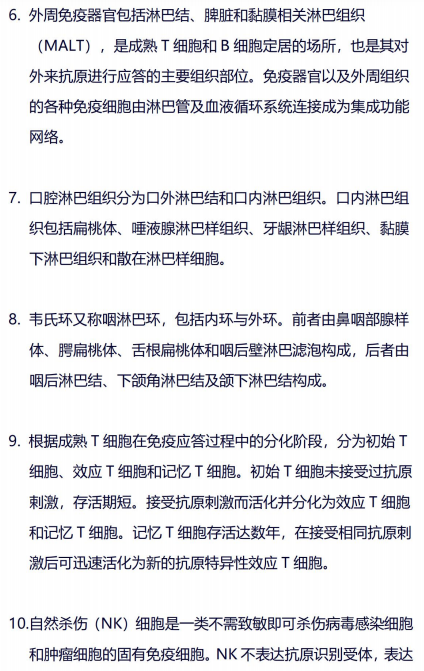 6. 外周免疫器官包括淋巴结、脾脏和黏膜相关淋巴组织（MALT），是成熟 T 细胞和 B 细胞定居的场所，也是其对外来抗原进行应答的主要组织部位。免疫器官以及外周组织的各种免疫细胞由淋巴管及血液循环系统连接成为集成功能网络。

7. 口腔淋巴组织分为口外淋巴结和口内淋巴组织。口内淋巴组织包括扁桃体、唾液腺淋巴样组织、牙龈淋巴样组织、黏膜下淋巴组织和散在淋巴样细胞。

8. 韦氏环又称咽淋巴环，包括内环与外环。前者由鼻咽部腺样体、腭扁桃体、舌根扁桃体和咽后壁淋巴滤泡构成，后者由咽后淋巴结、下颌角淋巴结及颌下淋巴结构成。

9. 根据成熟 T 细胞在免疫应答过程中的分化阶段，分为初始 T 细胞、效应 T 细胞和记忆 T 细胞。初始 T 细胞未接受过抗原刺激，存活期短。接受抗原刺激而活化并分化为效应 T 细胞和记忆 T 细胞。记忆 T 细胞存活达数年，在接受相同抗原刺激后可迅速活化为新的抗原特异性效应 T 细胞。

10.自然杀伤（NK）细胞是一类不需致敏即可杀伤病毒感染细胞和肿瘤细胞的固有免疫细胞。NK 不表达抗原识别受体，表达